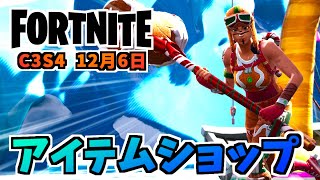 FORTNITE
C3S4 12月6日
アイテムショップ